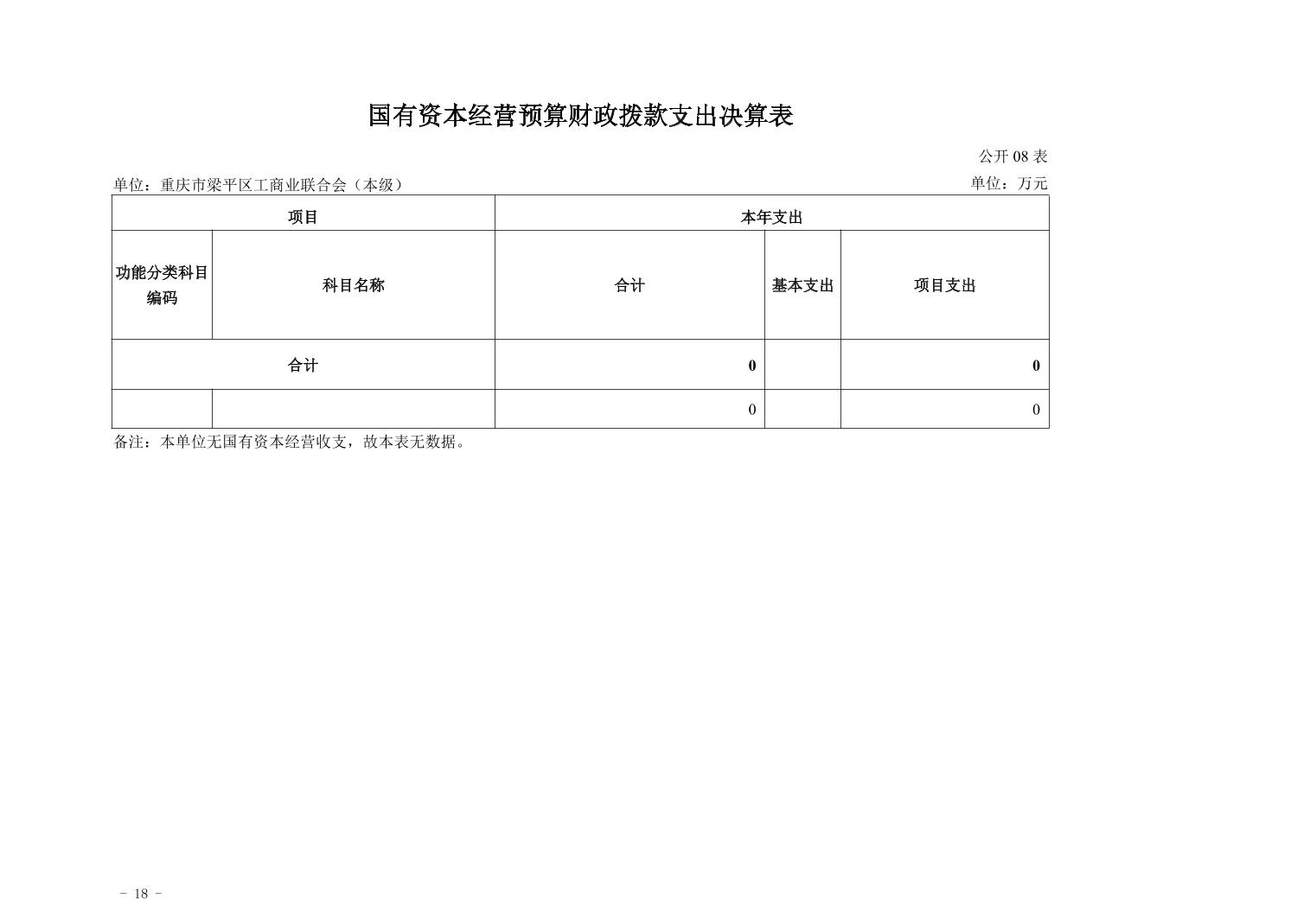 国有资本经营预算财政拨款支出决算表

公开 08 表

单位：重庆市梁平区工商业联合会（本级）

单位：万元

| 项目 | | 本年支出 | | |
|---|---|---|---|---|
| 功能分类科目编码 | 科目名称 | 合计 | 基本支出 | 项目支出 |
| 合计 | | 0 | | 0 |
| | | 0 | | 0 |

备注：本单位无国有资本经营收支，故本表无数据。

- 18 -